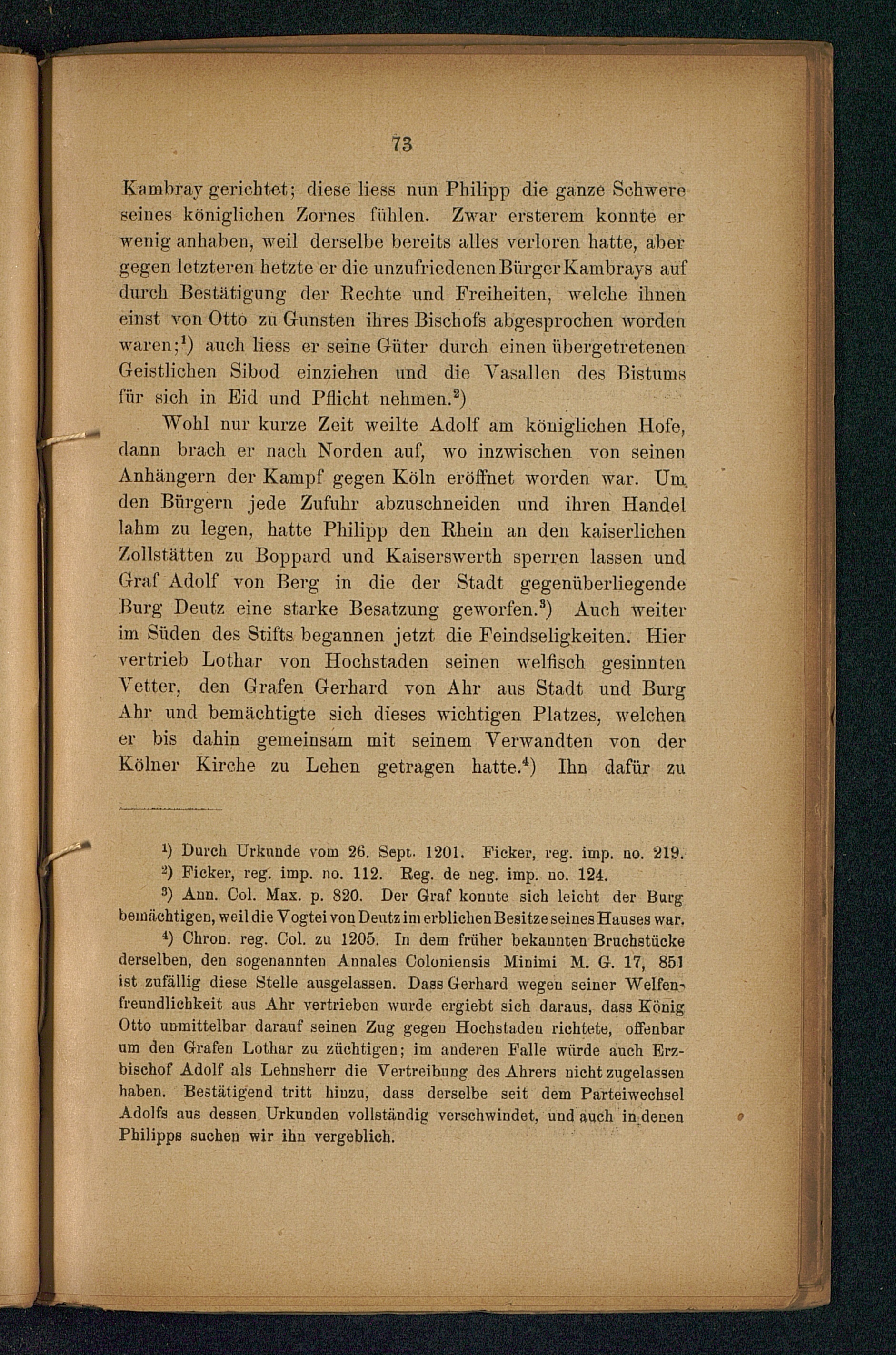 73

Kambray gerichtet; diese liess nun Philipp die ganze Schwere seines königlichen Zornes fühlen. Zwar ersterem konnte er wenig anhaben, weil derselbe bereits alles verloren hatte, aber gegen letzteren hetzte er die unzufriedenen Bürger Kambrays auf durch Bestätigung der Rechte und Freiheiten, welche ihnen einst von Otto zu Gunsten ihres Bischofs abgesprochen worden waren;$^1$) auch liess er seine Güter durch einen übergetretenen Geistlichen Sibod einziehen und die Vasallen des Bistums für sich in Eid und Pflicht nehmen.$^2$)

Wohl nur kurze Zeit weilte Adolf am königlichen Hofe, dann brach er nach Norden auf, wo inzwischen von seinen Anhängern der Kampf gegen Köln eröffnet worden war. Um den Bürgern jede Zufuhr abzuschneiden und ihren Handel lahm zu legen, hatte Philipp den Rhein an den kaiserlichen Zollstätten zu Boppard und Kaiserswerth sperren lassen und Graf Adolf von Berg in die der Stadt gegenüberliegende Burg Deutz eine starke Besatzung geworfen.$^3$) Auch weiter im Süden des Stifts begannen jetzt die Feindseligkeiten. Hier vertrieb Lothar von Hochstaden seinen welfisch gesinnten Vetter, den Grafen Gerhard von Ahr aus Stadt und Burg Ahr und bemächtigte sich dieses wichtigen Platzes, welchen er bis dahin gemeinsam mit seinem Verwandten von der Kölner Kirche zu Lehen getragen hatte.$^4$) Ihn dafür zu

$^1$) Durch Urkunde vom 26. Sept. 1201. Ficker, reg. imp. no. 219.
$^2$) Ficker, reg. imp. no. 112. Reg. de neg. imp. no. 124.
$^3$) Ann. Col. Max. p. 820. Der Graf konnte sich leicht der Burg bemächtigen, weil die Vogtei von Deutz im erblichen Besitze seines Hauses war.
$^4$) Chron. reg. Col. zu 1205. In dem früher bekannten Bruchstücke derselben, den sogenannten Annales Coloniensis Minimi M. G. 17, 851 ist zufällig diese Stelle ausgelassen. Dass Gerhard wegen seiner Welfenfreundlichkeit aus Ahr vertrieben wurde ergiebt sich daraus, dass König Otto unmittelbar darauf seinen Zug gegen Hochstaden richtete, offenbar um den Grafen Lothar zu züchtigen; im anderen Falle würde auch Erzbischof Adolf als Lehnsherr die Vertreibung des Ahrers nicht zugelassen haben. Bestätigend tritt hinzu, dass derselbe seit dem Parteiwechsel Adolfs aus dessen Urkunden vollständig verschwindet, und auch in denen Philipps suchen wir ihn vergeblich.